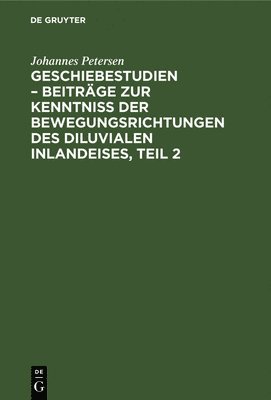 DE GRUYTER

Johannes Petersen

GESCHIEBESTUDIEN – BEITRÄGE ZUR KENNTNISS DER BEWEGUNGSRICHTUNGEN DES DILUVIALEN INLANDEISES, TEIL 2

DE
G